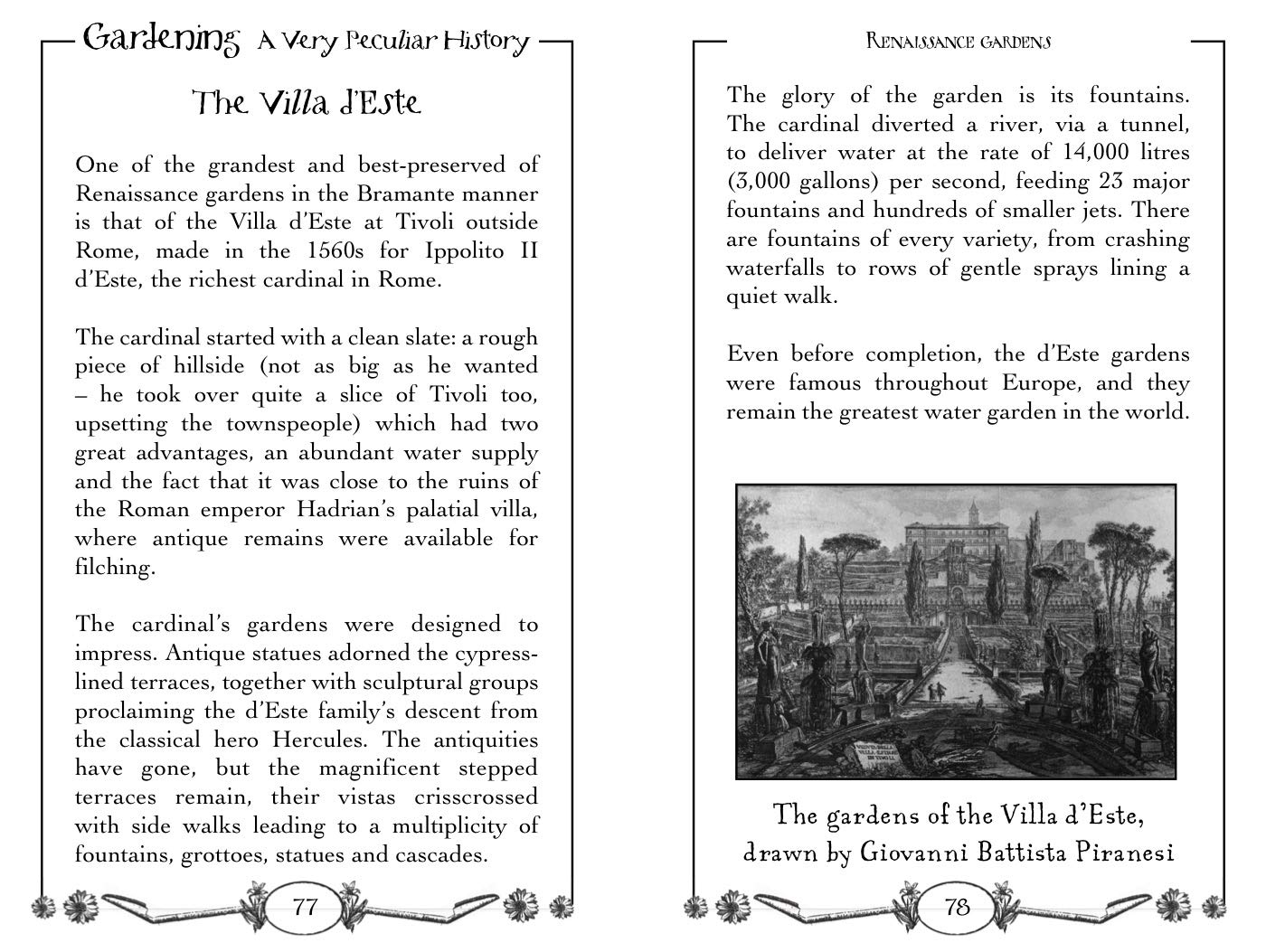 Gardening A Very Peculiar History

The Villa d'Este

One of the grandest and best-preserved of Renaissance gardens in the Bramante manner is that of the Villa d'Este at Tivoli outside Rome, made in the 1560s for Ippolito II d'Este, the richest cardinal in Rome.

The cardinal started with a clean slate: a rough piece of hillside (not as big as he wanted – he took over quite a slice of Tivoli too, upsetting the townspeople) which had two great advantages, an abundant water supply and the fact that it was close to the ruins of the Roman emperor Hadrian's palatial villa, where antique remains were available for filching.

The cardinal's gardens were designed to impress. Antique statues adorned the cypress-lined terraces, together with sculptural groups proclaiming the d'Este family's descent from the classical hero Hercules. The antiquities have gone, but the magnificent stepped terraces remain, their vistas crisscrossed with side walks leading to a multiplicity of fountains, grottoes, statues and cascades.

77

Renaissance gardens

The glory of the garden is its fountains. The cardinal diverted a river, via a tunnel, to deliver water at the rate of 14,000 litres (3,000 gallons) per second, feeding 23 major fountains and hundreds of smaller jets. There are fountains of every variety, from crashing waterfalls to rows of gentle sprays lining a quiet walk.

Even before completion, the d'Este gardens were famous throughout Europe, and they remain the greatest water garden in the world.

The gardens of the Villa d'Este, drawn by Giovanni Battista Piranesi

78